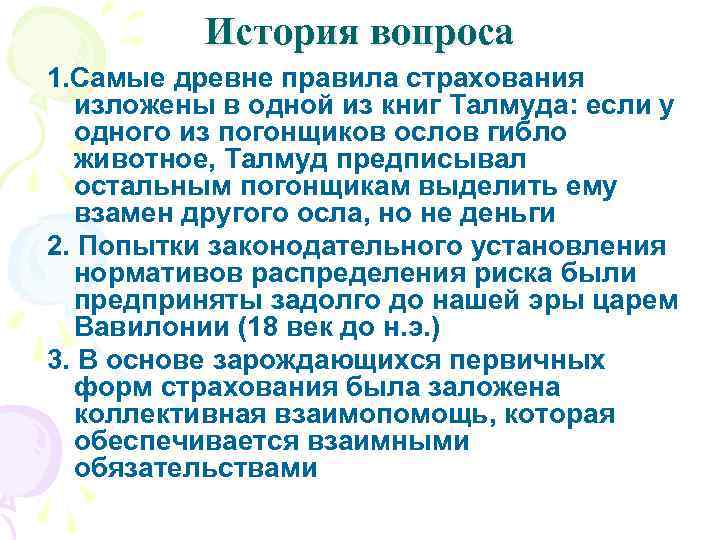 История вопроса

1.Самые древне правила страхования изложены в одной из книг Талмуда: если у одного из погонщиков ослов гибло животное, Талмуд предписывал остальным погонщикам выделить ему взамен другого осла, но не деньги

2. Попытки законодательного установления нормативов распределения риска были предприняты задолго до нашей эры царем Вавилонии (18 век до н.э.)

3. В основе зарождающихся первичных форм страхования была заложена коллективная взаимопомощь, которая обеспечивается взаимными обязательствами